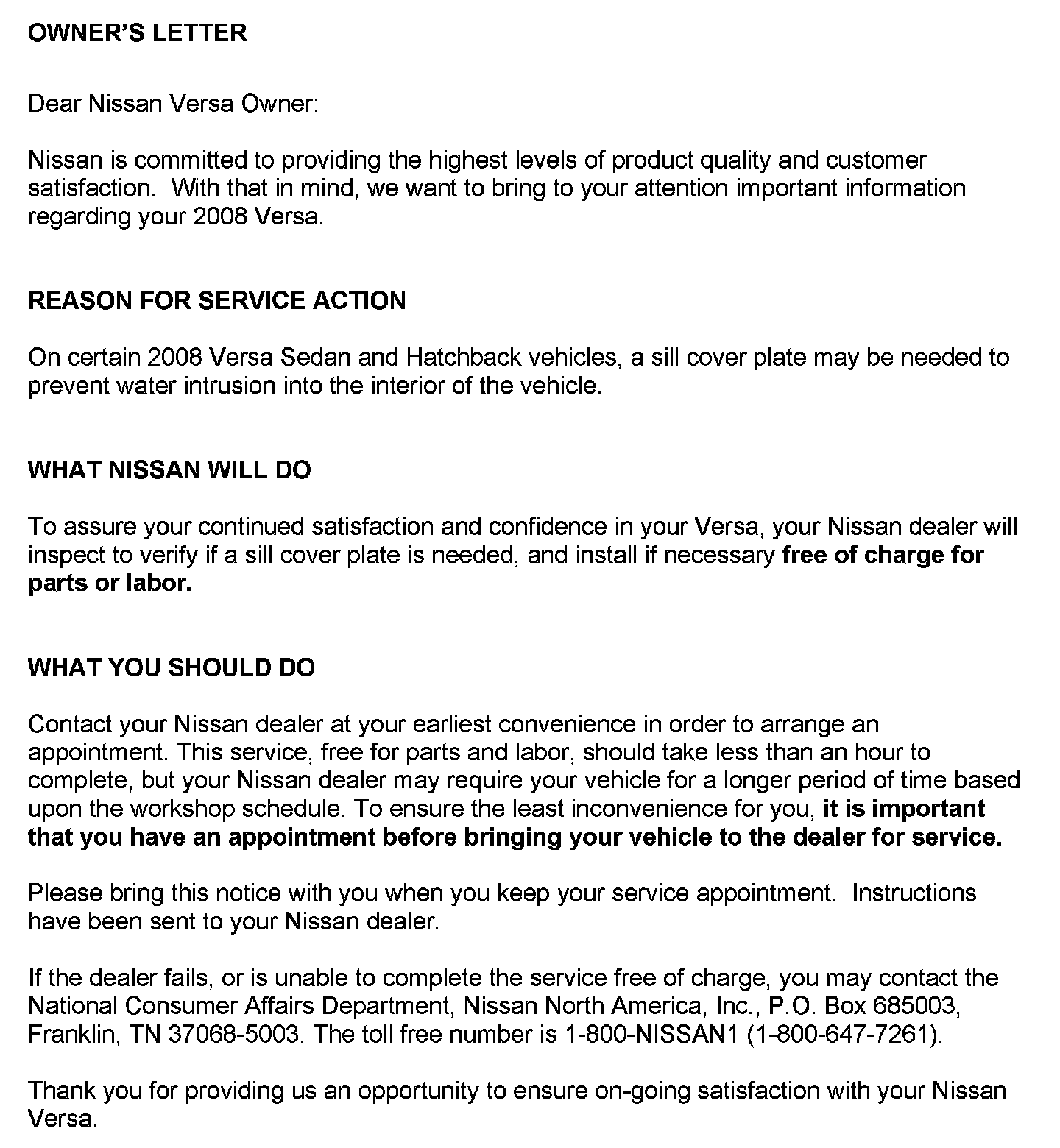 OWNER'S LETTER

Dear Nissan Versa Owner:

Nissan is committed to providing the highest levels of product quality and customer satisfaction. With that in mind, we want to bring to your attention important information regarding your 2008 Versa.

REASON FOR SERVICE ACTION

On certain 2008 Versa Sedan and Hatchback vehicles, a sill cover plate may be needed to prevent water intrusion into the interior of the vehicle.

WHAT NISSAN WILL DO

To assure your continued satisfaction and confidence in your Versa, your Nissan dealer will inspect to verify if a sill cover plate is needed, and install if necessary free of charge for parts or labor.

WHAT YOU SHOULD DO

Contact your Nissan dealer at your earliest convenience in order to arrange an appointment. This service, free for parts and labor, should take less than an hour to complete, but your Nissan dealer may require your vehicle for a longer period of time based upon the workshop schedule. To ensure the least inconvenience for you, it is important that you have an appointment before bringing your vehicle to the dealer for service.

Please bring this notice with you when you keep your service appointment. Instructions have been sent to your Nissan dealer.

If the dealer fails, or is unable to complete the service free of charge, you may contact the National Consumer Affairs Department, Nissan North America, Inc., P.O. Box 685003, Franklin, TN 37068-5003. The toll free number is 1-800-NISSAN1 (1-800-647-7261).

Thank you for providing us an opportunity to ensure on-going satisfaction with your Nissan Versa.